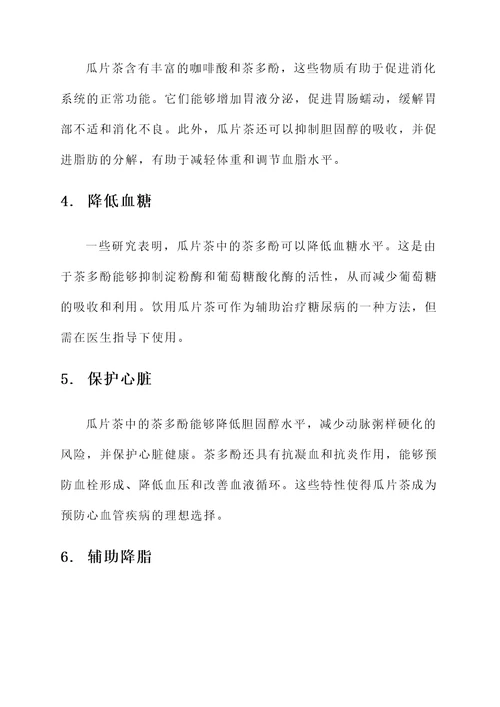 瓜片茶含有丰富的咖啡酸和茶多酚，这些物质有助于促进消化系统的正常功能。它们能够增加胃液分泌，促进胃肠蠕动，缓解胃部不适和消化不良。此外，瓜片茶还可以抑制胆固醇的吸收，并促进脂肪的分解，有助于减轻体重和调节血脂水平。

4. 降低血糖

一些研究表明，瓜片茶中的茶多酚可以降低血糖水平。这是由于茶多酚能够抑制淀粉酶和葡萄糖酸化酶的活性，从而减少葡萄糖的吸收和利用。饮用瓜片茶可作为辅助治疗糖尿病的一种方法，但需在医生指导下使用。

5. 保护心脏

瓜片茶中的茶多酚能够降低胆固醇水平，减少动脉粥样硬化的风险，并保护心脏健康。茶多酚还具有抗凝血和抗炎作用，能够预防血栓形成、降低血压和改善血液循环。这些特性使得瓜片茶成为预防心血管疾病的理想选择。

6. 辅助降脂